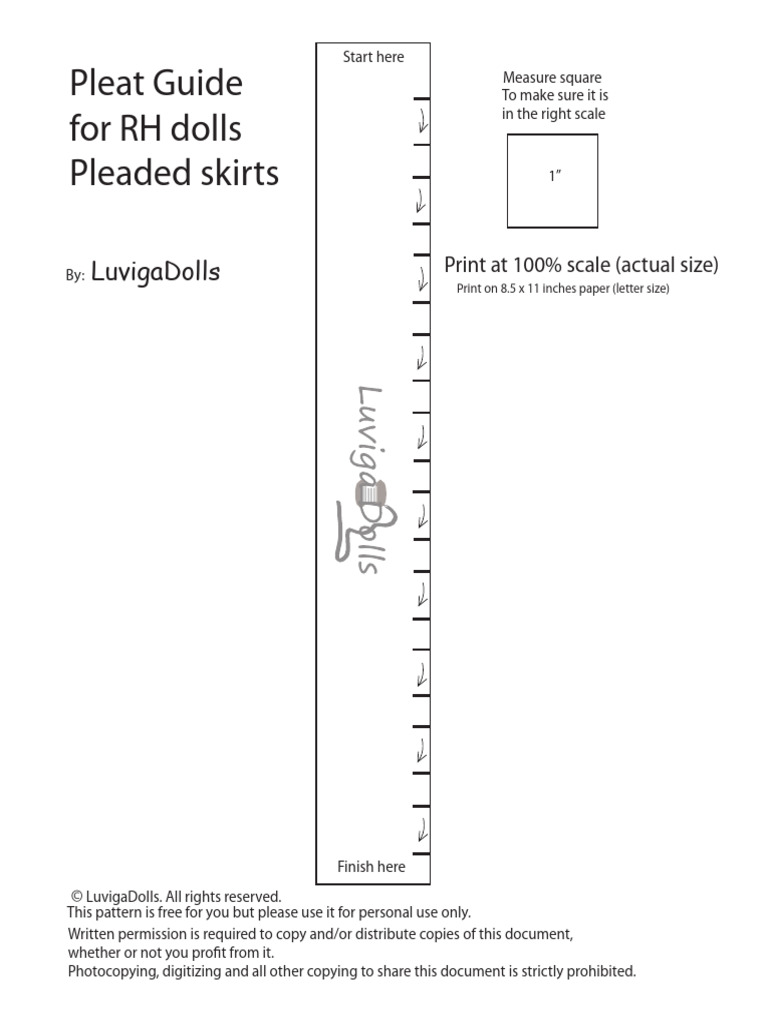 Pleat Guide
for RH dolls
Pleaded skirts

By: LuvigaDolls

Start here

LuvigaDolls

Finish here

Measure square
To make sure it is
in the right scale

1"

Print at 100% scale (actual size)
Print on 8.5 x 11 inches paper (letter size)

© LuvigaDolls. All rights reserved.
This pattern is free for you but please use it for personal use only.
Written permission is required to copy and/or distribute copies of this document, whether or not you profit from it.
Photocopying, digitizing and all other copying to share this document is strictly prohibited.